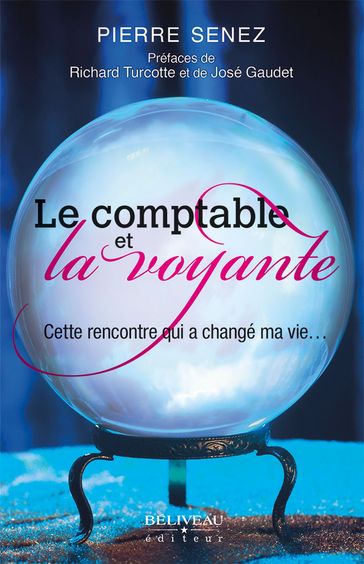 PIERRE SENEZ

Préfaces de
Richard Turcotte et de José Gaudet

Le comptable
et
la voyante

Cette rencontre qui a changé ma vie…

BÉLIVEAU
éditeur